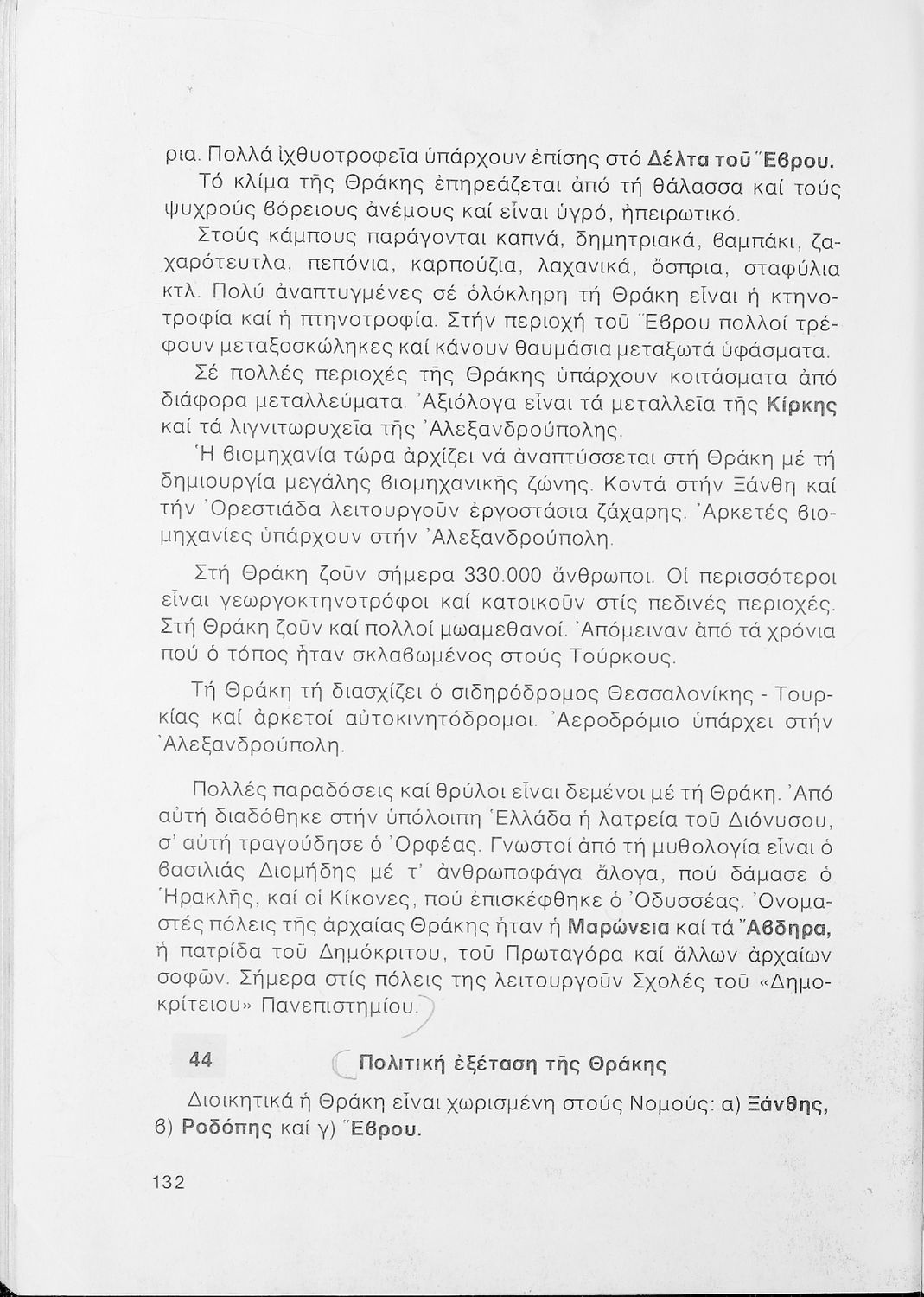 ρια. Πολλά ἰχθυοτροφεῖα ὑπάρχουν ἐπίσης στό Δέλτα τοῦ Ἕβρου.

Τό κλίμα τῆς Θράκης ἐπηρεάζεται ἀπό τή θάλασσα καί τούς ψυχρούς βόρειους ἀνέμους καί εἶναι ὑγρό, ἠπειρωτικό.

Στούς κάμπους παράγονται καπνά, δημητριακά, βαμπάκι, ζαχαρότευτλα, πεπόνια, καρπούζια, λαχανικά, ὄσπρια, σταφύλια κτλ. Πολύ ἀναπτυγμένες σέ ὁλόκληρη τή Θράκη εἶναι ἡ κτηνοτροφία καί ἡ πτηνοτροφία. Στήν περιοχή τοῦ Ἕβρου πολλοί τρέφουν μεταξοσκώληκες καί κάνουν θαυμάσια μεταξωτά ὑφάσματα.

Σέ πολλές περιοχές τῆς Θράκης ὑπάρχουν κοιτάσματα ἀπό διάφορα μεταλλεύματα. Ἀξιόλογα εἶναι τά μεταλλεῖα τῆς Κίρκης καί τά λιγνιτωρυχεῖα τῆς Ἀλεξανδρούπολης.

Ἡ βιομηχανία τώρα ἀρχίζει νά ἀναπτύσσεται στή Θράκη μέ τή δημιουργία μεγάλης βιομηχανικῆς ζώνης. Κοντά στήν Ξάνθη καί τήν Ὀρεστιάδα λειτουργοῦν ἐργοστάσια ζάχαρης. Ἀρκετές βιομηχανίες ὑπάρχουν στήν Ἀλεξανδρούπολη.

Στή Θράκη ζοῦν σήμερα 330.000 ἄνθρωποι. Οἱ περισσότεροι εἶναι γεωργοκτηνοτρόφοι καί κατοικοῦν στίς πεδινές περιοχές. Στή Θράκη ζοῦν καί πολλοί μωαμεθανοί. Ἀπόμειναν ἀπό τά χρόνια πού ὁ τόπος ἦταν σκλαβωμένος στούς Τούρκους.

Τή Θράκη τή διασχίζει ὁ σιδηρόδρομος Θεσσαλονίκης - Τουρκίας καί ἀρκετοί αὐτοκινητόδρομοι. Ἀεροδρόμιο ὑπάρχει στήν Ἀλεξανδρούπολη.

Πολλές παραδόσεις καί θρύλοι εἶναι δεμένοι μέ τή Θράκη. Ἀπό αὐτή διαδόθηκε στήν ὑπόλοιπη Ἑλλάδα ἡ λατρεία τοῦ Διόνυσου, σ' αὐτή τραγούδησε ὁ Ὀρφέας. Γνωστοί ἀπό τή μυθολογία εἶναι ὁ βασιλιάς Διομήδης μέ τ' ἀνθρωποφάγα ἄλογα, πού δάμασε ὁ Ἡρακλῆς, καί οἱ Κίκονες, πού ἐπισκέφθηκε ὁ Ὀδυσσέας. Ὀνομαστές πόλεις τῆς ἀρχαίας Θράκης ἦταν ἡ Μαρώνεια καί τά Ἄβδηρα, ἡ πατρίδα τοῦ Δημόκριτου, τοῦ Πρωταγόρα καί ἄλλων ἀρχαίων σοφῶν. Σήμερα στίς πόλεις της λειτουργοῦν Σχολές τοῦ «Δημοκρίτειου» Πανεπιστημίου.

44 Πολιτική ἐξέταση τῆς Θράκης

Διοικητικά ἡ Θράκη εἶναι χωρισμένη στούς Νομούς: α) Ξάνθης, β) Ροδόπης καί γ) Ἕβρου.

132